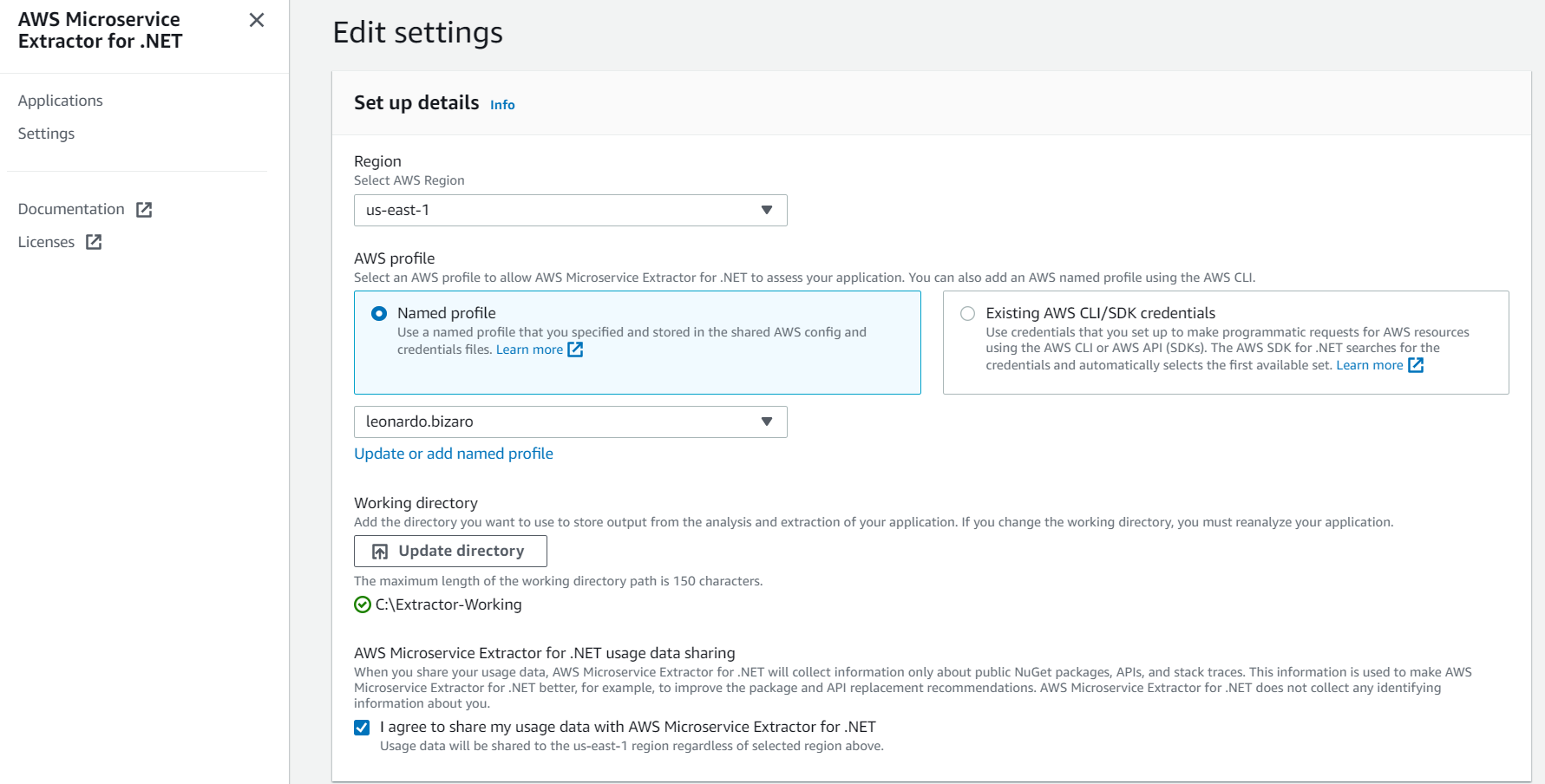 AWS Microservice Extractor for .NET

Applications
Settings

Documentation
Licenses

Edit settings

Set up details Info

Region
Select AWS Region
us-east-1

AWS profile
Select an AWS profile to allow AWS Microservice Extractor for .NET to assess your application. You can also add an AWS named profile using the AWS CLI.

Named profile
Use a named profile that you specified and stored in the shared AWS config and credentials files. Learn more

Existing AWS CLI/SDK credentials
Use credentials that you set up to make programmatic requests for AWS resources using the AWS CLI or AWS API (SDKs). The AWS SDK for .NET searches for the credentials and automatically selects the first available set. Learn more

leonardo.bizaro
Update or add named profile

Working directory
Add the directory you want to use to store output from the analysis and extraction of your application. If you change the working directory, you must reanalyze your application.
Update directory
The maximum length of the working directory path is 150 characters.
C:\Extractor-Working

AWS Microservice Extractor for .NET usage data sharing
When you share your usage data, AWS Microservice Extractor for .NET will collect information only about public NuGet packages, APIs, and stack traces. This information is used to make AWS Microservice Extractor for .NET better, for example, to improve the package and API replacement recommendations. AWS Microservice Extractor for .NET does not collect any identifying information about you.
I agree to share my usage data with AWS Microservice Extractor for .NET
Usage data will be shared to the us-east-1 region regardless of selected region above.